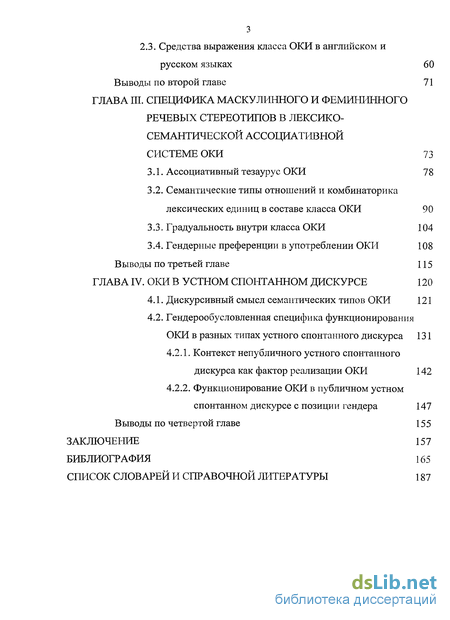 3

2.3. Средства выражения класса ОКИ в английском и русском языках 60

Выводы по второй главе 71

ГЛАВА III. СПЕЦИФИКА МАСКУЛИННОГО И ФЕМИНИННОГО РЕЧЕВЫХ СТЕРЕОТИПОВ В ЛЕКСИКО-СЕМАНТИЧЕСКОЙ АССОЦИАТИВНОЙ СИСТЕМЕ ОКИ 73

3.1. Ассоциативный тезаурус ОКИ 78

3.2. Семантические типы отношений и комбинаторика лексических единиц в составе класса ОКИ 90

3.3. Градуальность внутри класса ОКИ 104

3.4. Гендерные преференции в употреблении ОКИ 108

Выводы по третьей главе 115

ГЛАВА IV. ОКИ В УСТНОМ СПОНТАННОМ ДИСКУРСЕ 120

4.1. Дискурсивный смысл семантических типов ОКИ 121

4.2. Гендерообусловленная специфика функционирования ОКИ в разных типах устного спонтанного дискурса 131

4.2.1. Контекст непубличного устного спонтанного дискурса как фактор реализации ОКИ 142

4.2.2. Функционирование ОКИ в публичном устном спонтанном дискурсе с позиции гендера 147

Выводы по четвертой главе 155

ЗАКЛЮЧЕНИЕ 157

БИБЛИОГРАФИЯ 165

СПИСОК СЛОВАРЕЙ И СПРАВОЧНОЙ ЛИТЕРАТУРЫ 187

dsLib.net
библиотека диссертаций